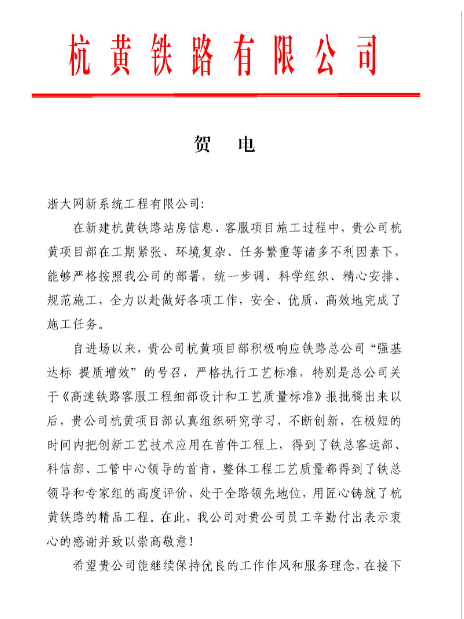 杭黄铁路有限公司

贺　电

浙大网新系统工程有限公司:

在新建杭黄铁路站房信息、客服项目施工过程中，贵公司杭黄项目部在工期紧张、环境复杂、任务繁重等诸多不利因素下，能够严格按照我公司的部署，统一步调、科学组织、精心安排、规范施工，全力以赴做好各项工作，安全、优质、高效地完成了施工任务。

自进场以来，贵公司杭黄项目部积极响应铁路总公司“强基达标 提质增效”的号召，严格执行工艺标准，特别是总公司关于《高速铁路客服工程细部设计和工艺质量标准》报批稿出来以后，贵公司杭黄项目部认真组织研究学习，不断创新，在极短的时间内把创新工艺技术应用在首件工程上，得到了铁总客运部、科信部、工管中心领导的首肯，整体工程工艺质量都得到了铁总领导和专家组的高度评价，处于全路领先地位，用匠心铸就了杭黄铁路的精品工程。在此，我公司对贵公司员工辛勤付出表示衷心的感谢并致以崇高敬意！

希望贵公司能继续保持优良的工作作风和服务理念，在接下